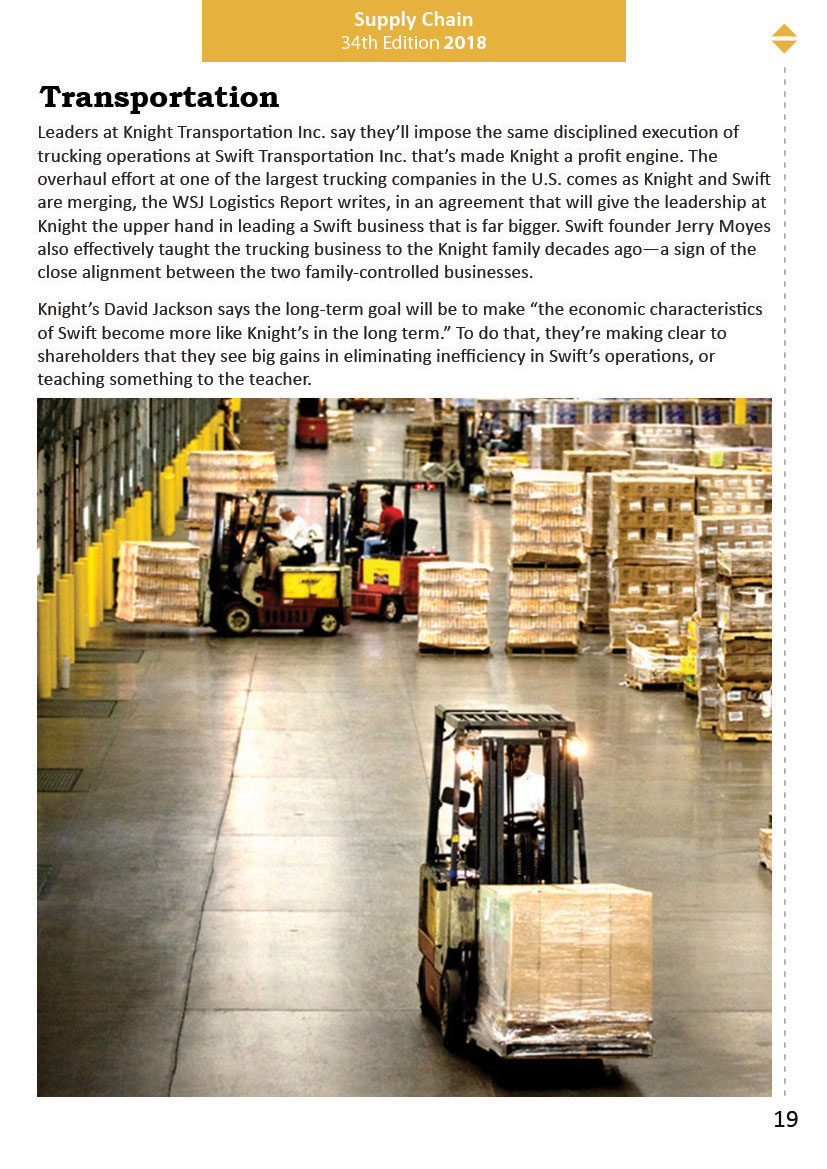 Supply Chain
34th Edition 2018

Transportation

Leaders at Knight Transportation Inc. say they'll impose the same disciplined execution of trucking operations at Swift Transportation Inc. that's made Knight a profit engine. The overhaul effort at one of the largest trucking companies in the U.S. comes as Knight and Swift are merging, the WSJ Logistics Report writes, in an agreement that will give the leadership at Knight the upper hand in leading a Swift business that is far bigger. Swift founder Jerry Moyes also effectively taught the trucking business to the Knight family decades ago—a sign of the close alignment between the two family-controlled businesses.

Knight's David Jackson says the long-term goal will be to make "the economic characteristics of Swift become more like Knight's in the long term." To do that, they're making clear to shareholders that they see big gains in eliminating inefficiency in Swift's operations, or teaching something to the teacher.

19